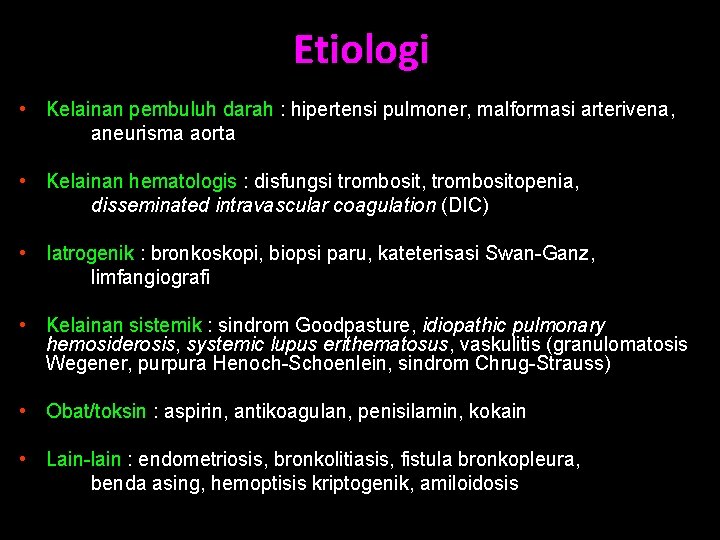 Etiologi

• Kelainan pembuluh darah : hipertensi pulmoner, malformasi arterivena, aneurisma aorta

• Kelainan hematologis : disfungsi trombosit, trombositopenia, disseminated intravascular coagulation (DIC)

• Iatrogenik : bronkoskopi, biopsi paru, kateterisasi Swan-Ganz, limfangiografi

• Kelainan sistemik : sindrom Goodpasture, idiopathic pulmonary hemosiderosis, systemic lupus erithematosus, vaskulitis (granulomatosis Wegener, purpura Henoch-Schoenlein, sindrom Chrug-Strauss)

• Obat/toksin : aspirin, antikoagulan, penisilamin, kokain

• Lain-lain : endometriosis, bronkolitiasis, fistula bronkopleura, benda asing, hemoptisis kriptogenik, amiloidosis